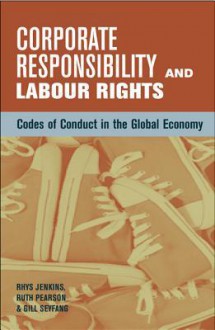 CORPORATE RESPONSIBILITY AND LABOUR RIGHTS

Codes of Conduct in the Global Economy

RHYS JENKINS, RUTH PEARSON & GILL SEYFANG